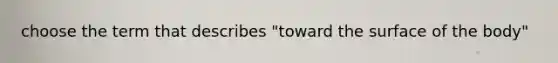 choose the term that describes "toward the surface of the body"